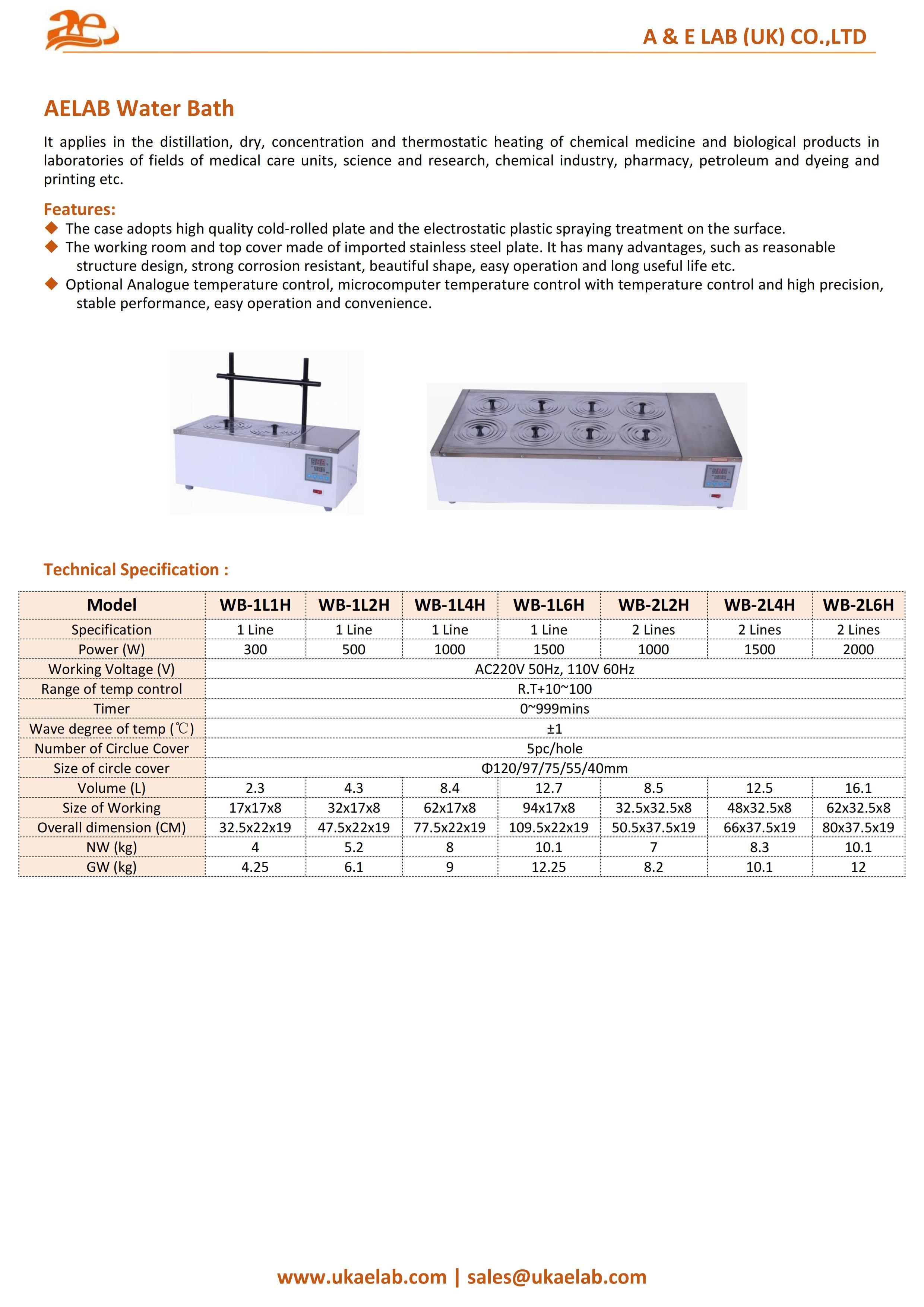 ae

A & E LAB (UK) CO.,LTD

AELAB Water Bath

It applies in the distillation, dry, concentration and thermostatic heating of chemical medicine and biological products in laboratories of fields of medical care units, science and research, chemical industry, pharmacy, petroleum and dyeing and printing etc.

Features:
◆ The case adopts high quality cold-rolled plate and the electrostatic plastic spraying treatment on the surface.
◆ The working room and top cover made of imported stainless steel plate. It has many advantages, such as reasonable structure design, strong corrosion resistant, beautiful shape, easy operation and long useful life etc.
◆ Optional Analogue temperature control, microcomputer temperature control with temperature control and high precision, stable performance, easy operation and convenience.

Technical Specification :

| Model | WB-1L1H | WB-1L2H | WB-1L4H | WB-1L6H | WB-2L2H | WB-2L4H | WB-2L6H |
|---|---|---|---|---|---|---|---|
| Specification | 1 Line | 1 Line | 1 Line | 1 Line | 2 Lines | 2 Lines | 2 Lines |
| Power (W) | 300 | 500 | 1000 | 1500 | 1000 | 1500 | 2000 |
| Working Voltage (V) | AC220V 50Hz, 110V 60Hz | | | | | | |
| Range of temp control | R.T+10~100 | | | | | | |
| Timer | 0~999mins | | | | | | |
| Wave degree of temp (℃) | ±1 | | | | | | |
| Number of Circlue Cover | 5pc/hole | | | | | | |
| Size of circle cover | Φ120/97/75/55/40mm | | | | | | |
| Volume (L) | 2.3 | 4.3 | 8.4 | 12.7 | 8.5 | 12.5 | 16.1 |
| Size of Working | 17x17x8 | 32x17x8 | 62x17x8 | 94x17x8 | 32.5x32.5x8 | 48x32.5x8 | 62x32.5x8 |
| Overall dimension (CM) | 32.5x22x19 | 47.5x22x19 | 77.5x22x19 | 109.5x22x19 | 50.5x37.5x19 | 66x37.5x19 | 80x37.5x19 |
| NW (kg) | 4 | 5.2 | 8 | 10.1 | 7 | 8.3 | 10.1 |
| GW (kg) | 4.25 | 6.1 | 9 | 12.25 | 8.2 | 10.1 | 12 |

www.ukaelab.com | sales@ukaelab.com